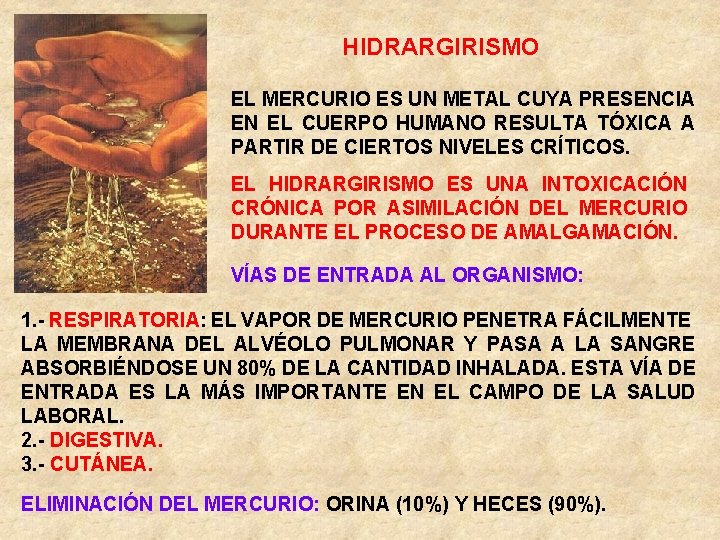 HIDRARGIRISMO

EL MERCURIO ES UN METAL CUYA PRESENCIA EN EL CUERPO HUMANO RESULTA TÓXICA A PARTIR DE CIERTOS NIVELES CRÍTICOS.

EL HIDRARGIRISMO ES UNA INTOXICACIÓN CRÓNICA POR ASIMILACIÓN DEL MERCURIO DURANTE EL PROCESO DE AMALGAMACIÓN.

VÍAS DE ENTRADA AL ORGANISMO:

1.- RESPIRATORIA: EL VAPOR DE MERCURIO PENETRA FÁCILMENTE LA MEMBRANA DEL ALVÉOLO PULMONAR Y PASA A LA SANGRE ABSORBIÉNDOSE UN 80% DE LA CANTIDAD INHALADA. ESTA VÍA DE ENTRADA ES LA MÁS IMPORTANTE EN EL CAMPO DE LA SALUD LABORAL.
2.- DIGESTIVA.
3.- CUTÁNEA.

ELIMINACIÓN DEL MERCURIO: ORINA (10%) Y HECES (90%).